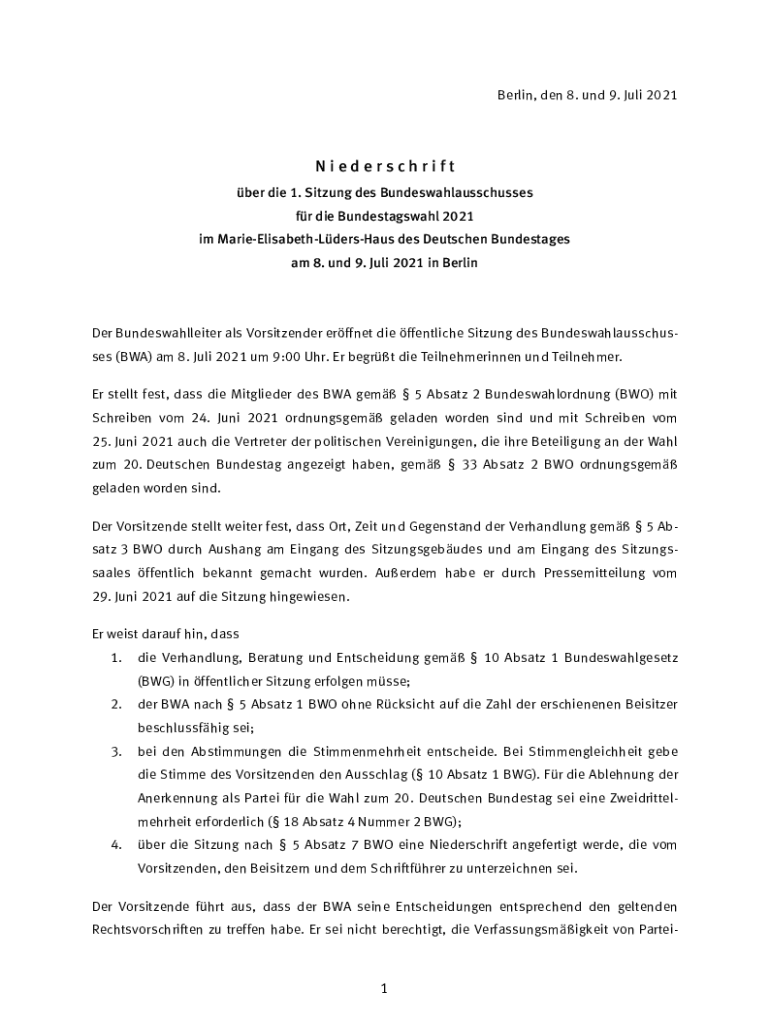 Berlin, den 8. und 9. Juli 2021

Niederschrift

über die 1. Sitzung des Bundeswahlausschusses
für die Bundestagswahl 2021
im Marie-Elisabeth-Lüders-Haus des Deutschen Bundestages
am 8. und 9. Juli 2021 in Berlin

Der Bundeswahlleiter als Vorsitzender eröffnet die öffentliche Sitzung des Bundeswahlausschusses (BWA) am 8. Juli 2021 um 9:00 Uhr. Er begrüßt die Teilnehmerinnen und Teilnehmer.

Er stellt fest, dass die Mitglieder des BWA gemäß § 5 Absatz 2 Bundeswahlordnung (BWO) mit Schreiben vom 24. Juni 2021 ordnungsgemäß geladen worden sind und mit Schreiben vom 25. Juni 2021 auch die Vertreter der politischen Vereinigungen, die ihre Beteiligung an der Wahl zum 20. Deutschen Bundestag angezeigt haben, gemäß § 33 Absatz 2 BWO ordnungsgemäß geladen worden sind.

Der Vorsitzende stellt weiter fest, dass Ort, Zeit und Gegenstand der Verhandlung gemäß § 5 Absatz 3 BWO durch Aushang am Eingang des Sitzungsgebäudes und am Eingang des Sitzungssaales öffentlich bekannt gemacht wurden. Außerdem habe er durch Pressemitteilung vom 29. Juni 2021 auf die Sitzung hingewiesen.

Er weist darauf hin, dass
1. die Verhandlung, Beratung und Entscheidung gemäß § 10 Absatz 1 Bundeswahlgesetz (BWG) in öffentlicher Sitzung erfolgen müsse;
2. der BWA nach § 5 Absatz 1 BWO ohne Rücksicht auf die Zahl der erschienenen Beisitzer beschlussfähig sei;
3. bei den Abstimmungen die Stimmenmehrheit entscheide. Bei Stimmengleichheit gebe die Stimme des Vorsitzenden den Ausschlag (§ 10 Absatz 1 BWG). Für die Ablehnung der Anerkennung als Partei für die Wahl zum 20. Deutschen Bundestag sei eine Zweidrittelmehrheit erforderlich (§ 18 Absatz 4 Nummer 2 BWG);
4. über die Sitzung nach § 5 Absatz 7 BWO eine Niederschrift angefertigt werde, die vom Vorsitzenden, den Beisitzern und dem Schriftführer zu unterzeichnen sei.

Der Vorsitzende führt aus, dass der BWA seine Entscheidungen entsprechend den geltenden Rechtsvorschriften zu treffen habe. Er sei nicht berechtigt, die Verfassungsmäßigkeit von Partei-

1